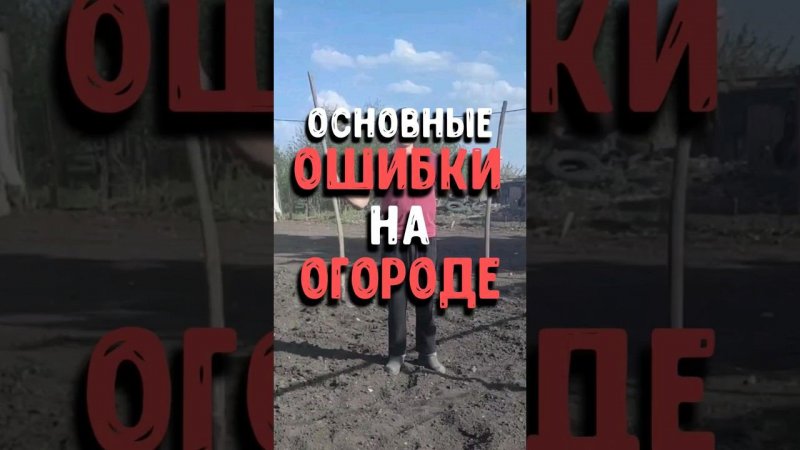 ОСНОВНЫЕ
ОШИБКИ
НА
ОГОРОДЕ